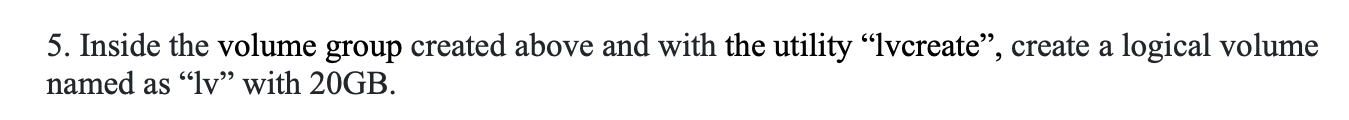 5. Inside the volume group created above and with the utility “lvcreate”, create a logical volume named as “lv” with 20GB.